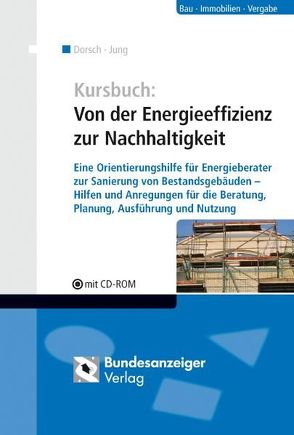 Bau · Immobilien · Vergabe

Dorsch · Jung

Kursbuch:
Von der Energieeffizienz zur Nachhaltigkeit

Eine Orientierungshilfe für Energieberater zur Sanierung von Bestandsgebäuden – Hilfen und Anregungen für die Beratung, Planung, Ausführung und Nutzung

mit CD-ROM

Bundesanzeiger Verlag